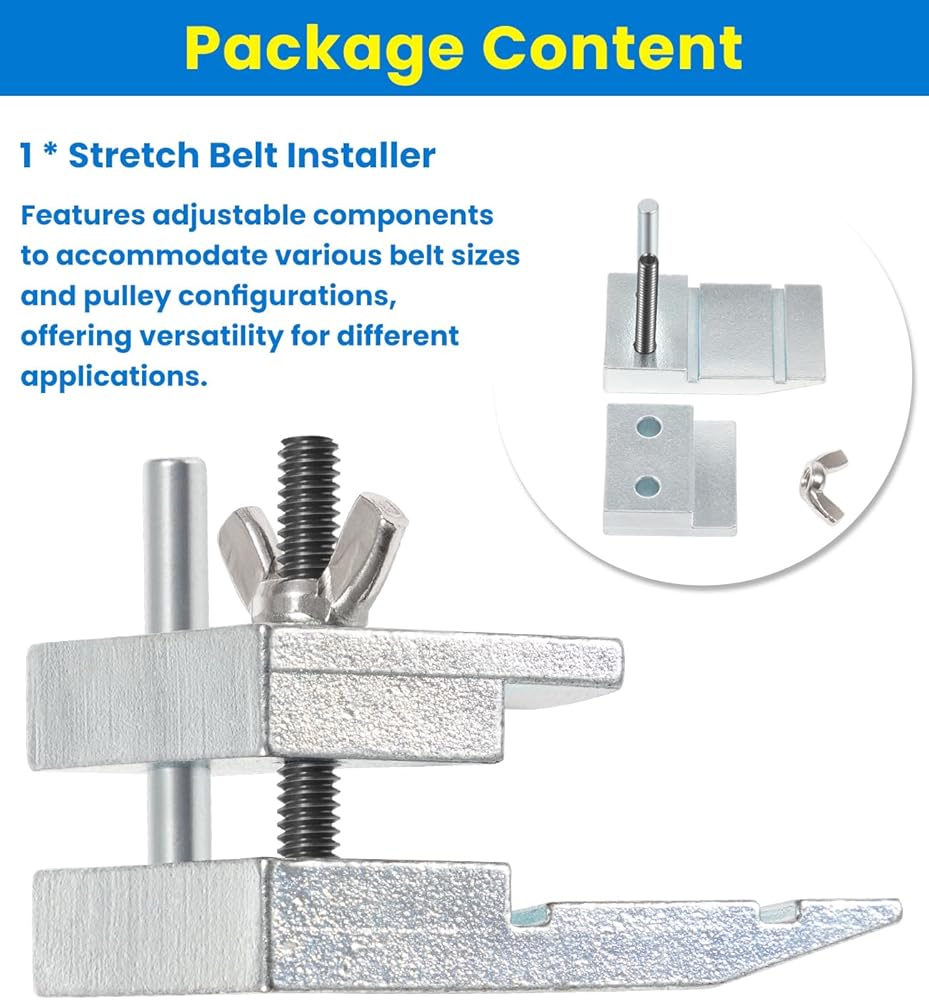 Package Content

1 * Stretch Belt Installer

Features adjustable components to accommodate various belt sizes and pulley configurations, offering versatility for different applications.